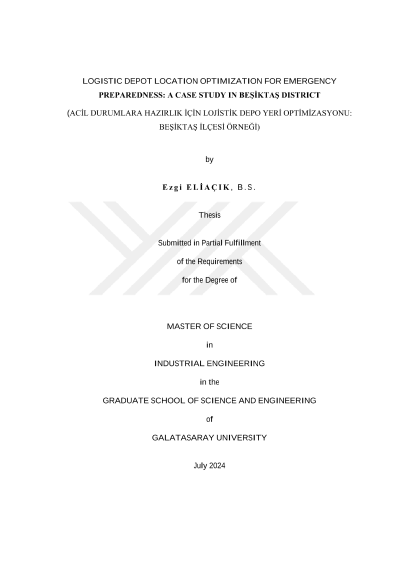 LOGISTIC DEPOT LOCATION OPTIMIZATION FOR EMERGENCY PREPAREDNESS: A CASE STUDY IN BEŞİKTAŞ DISTRICT

(ACİL DURUMLARA HAZIRLIK İÇİN LOJİSTİK DEPO YERİ OPTİMİZASYONU: BEŞİKTAŞ İLÇESİ ÖRNEĞİ)

by

Ezgi ELİAÇIK, B.S.

Thesis

Submitted in Partial Fulfillment

of the Requirements

for the Degree of

MASTER OF SCIENCE

in

INDUSTRIAL ENGINEERING

in the

GRADUATE SCHOOL OF SCIENCE AND ENGINEERING

of

GALATASARAY UNIVERSITY

July 2024